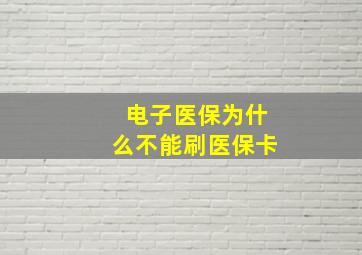 电子医保为什么不能刷医保卡